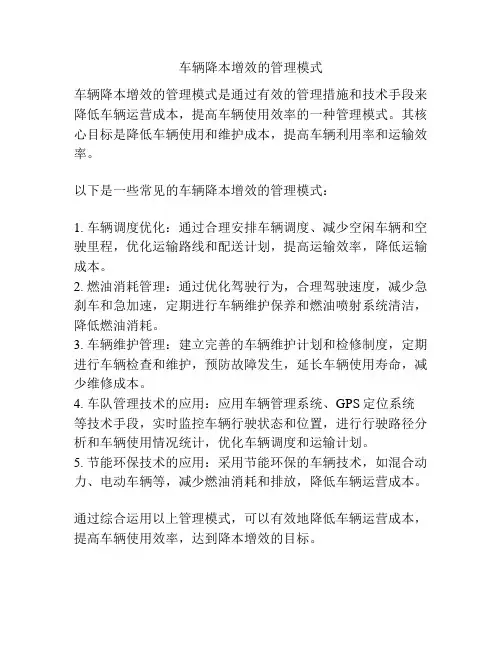 车辆降本增效的管理模式

车辆降本增效的管理模式是通过有效的管理措施和技术手段来降低车辆运营成本，提高车辆使用效率的一种管理模式。其核心目标是降低车辆使用和维护成本，提高车辆利用率和运输效率。

以下是一些常见的车辆降本增效的管理模式：

1. 车辆调度优化：通过合理安排车辆调度、减少空闲车辆和空驶里程，优化运输路线和配送计划，提高运输效率，降低运输成本。
2. 燃油消耗管理：通过优化驾驶行为，合理驾驶速度，减少急刹车和急加速，定期进行车辆维护保养和燃油喷射系统清洁，降低燃油消耗。
3. 车辆维护管理：建立完善的车辆维护计划和检修制度，定期进行车辆检查和维护，预防故障发生，延长车辆使用寿命，减少维修成本。
4. 车队管理技术的应用：应用车辆管理系统、GPS 定位系统等技术手段，实时监控车辆行驶状态和位置，进行行驶路径分析和车辆使用情况统计，优化车辆调度和运输计划。
5. 节能环保技术的应用：采用节能环保的车辆技术，如混合动力、电动车辆等，减少燃油消耗和排放，降低车辆运营成本。

通过综合运用以上管理模式，可以有效地降低车辆运营成本，提高车辆使用效率，达到降本增效的目标。